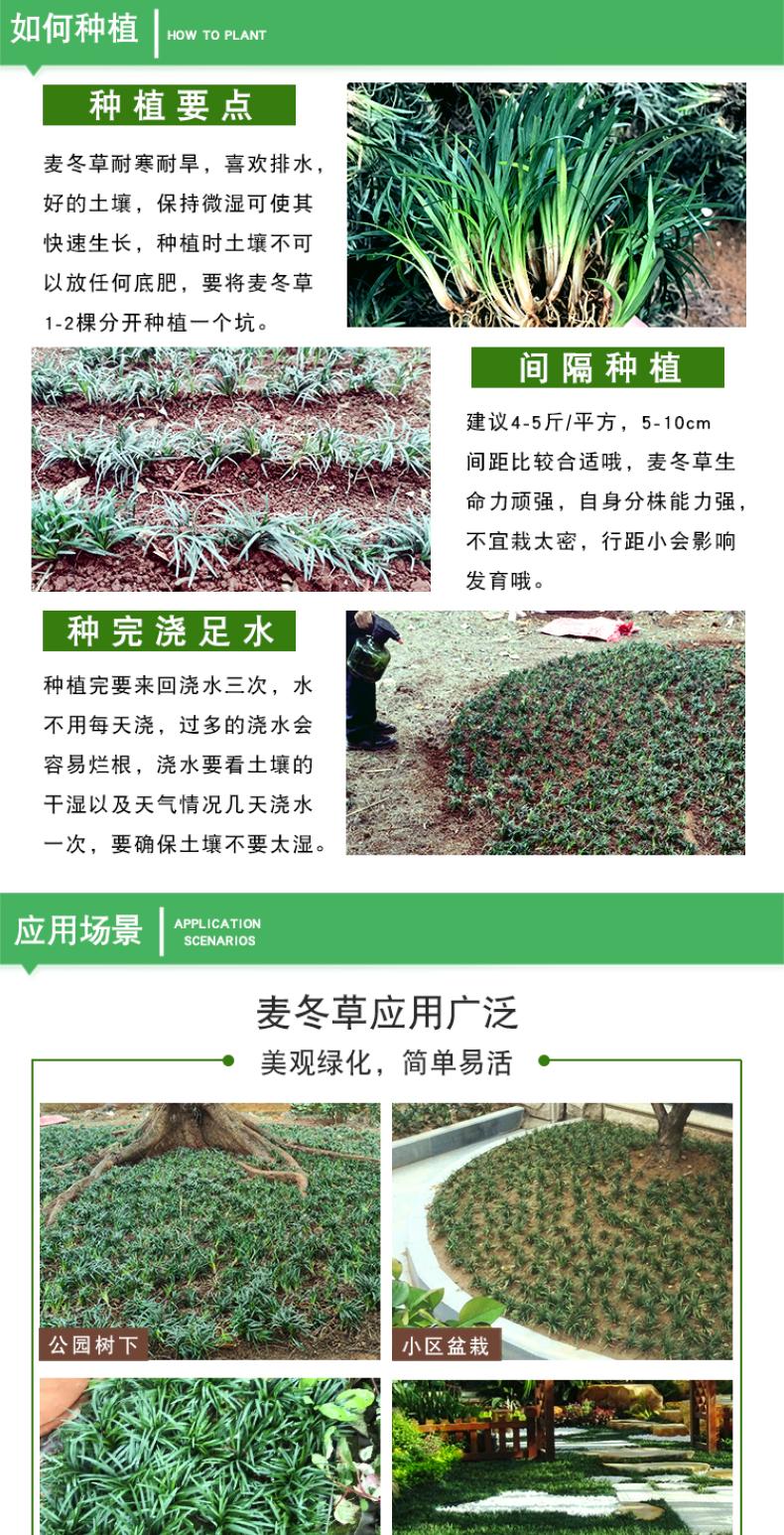 如何种植
HOW TO PLANT

种植要点

麦冬草耐寒耐旱，喜欢排水，好的土壤，保持微湿可使其快速生长，种植时土壤不可以放任何底肥，要将麦冬草1-2棵分开种植一个坑。

间隔种植

建议4-5斤/平方，5-10cm间距比较合适哦，麦冬草生命力顽强，自身分株能力强，不宜栽太密，行距小会影响发育哦。

种完浇足水

种植完要来回浇水三次，水不用每天浇，过多的浇水会容易烂根，浇水要看土壤的干湿以及天气情况几天浇水一次，要确保土壤不要太湿。

应用场景
APPLICATION
SCENARIOS

麦冬草应用广泛

美观绿化，简单易活

公园树下

小区盆栽